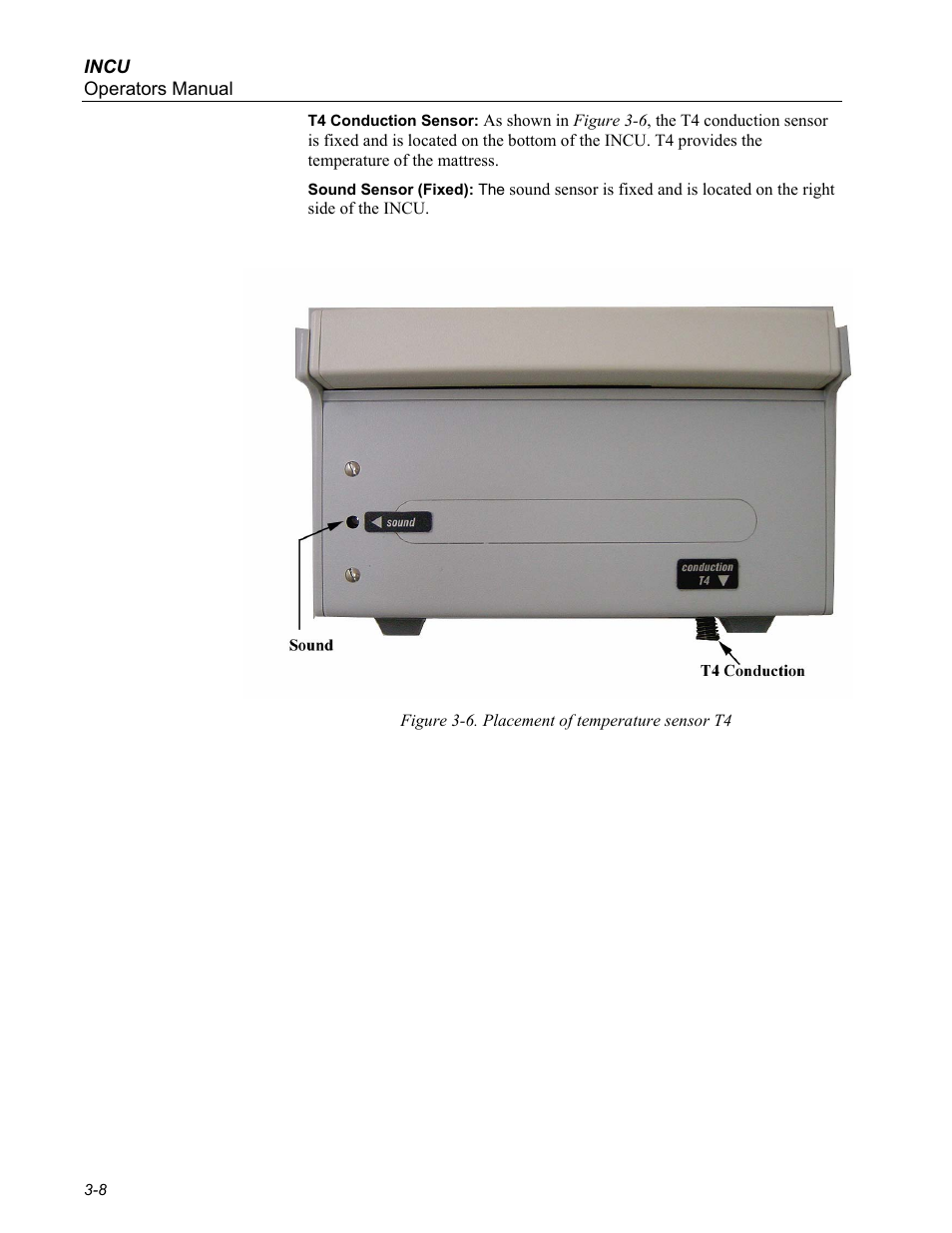 INCU
Operators Manual

T4 Conduction Sensor: As shown in Figure 3-6, the T4 conduction sensor is fixed and is located on the bottom of the INCU. T4 provides the temperature of the mattress.

Sound Sensor (Fixed): The sound sensor is fixed and is located on the right side of the INCU.

sound

conduction T4

Sound

T4 Conduction

Figure 3-6. Placement of temperature sensor T4

3-8